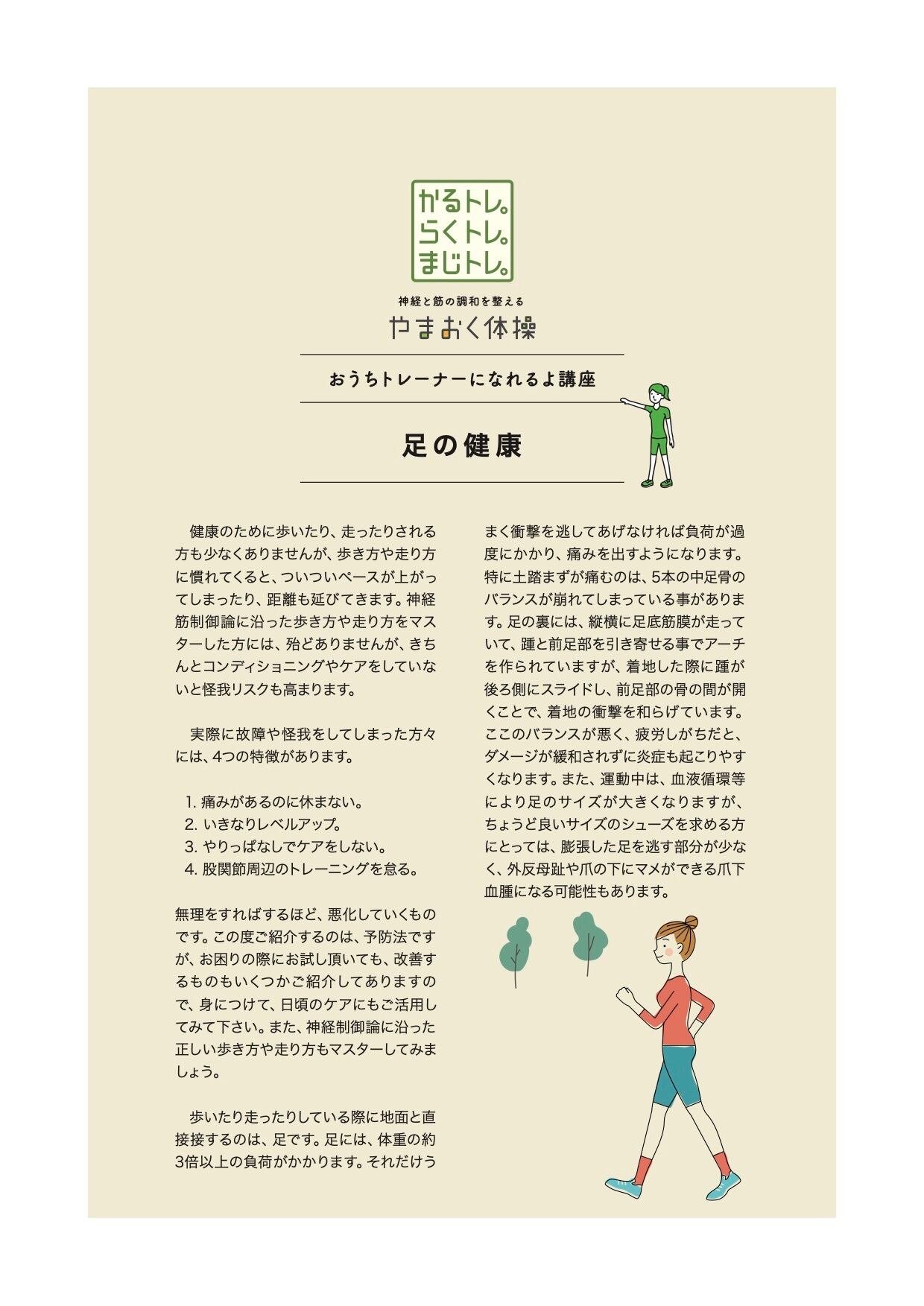 かるトレ。
らくトレ。
まじトレ。

神経と筋の調和を整える
やまおく体操

おうちトレーナーになれるよ講座

足の健康

健康のために歩いたり、走ったりされる方も少なくありませんが、歩き方や走り方に慣れてくると、ついついペースが上がってしまったり、距離も延びてきます。神経筋制御論に沿った歩き方や走り方をマスターした方には、殆どありませんが、きちんとコンディショニングやケアをしていないと怪我リスクも高まります。

実際に故障や怪我をしてしまった方々には、4つの特徴があります。

1. 痛みがあるのに休まない。
2. いきなりレベルアップ。
3. やりっぱなしでケアをしない。
4. 股関節周辺のトレーニングを怠る。

無理をすればするほど、悪化していくものです。この度ご紹介するのは、予防法ですが、お困りの際にお試し頂いても、改善するものもいくつかご紹介してありますので、身につけて、日頃のケアにもご活用してみて下さい。また、神経制御論に沿った正しい歩き方や走り方もマスターしてみましょう。

歩いたり走ったりしている際に地面と直接接するのは、足です。足には、体重の約3倍以上の負荷がかかります。それだけうまく衝撃を逃してあげなければ負荷が過度にかかり、痛みを出すようになります。特に土踏まずが痛むのは、5本の中足骨のバランスが崩れてしまっている事があります。足の裏には、縦横に足底筋膜が走っていて、踵と前足部を引き寄せる事でアーチを作られていますが、着地した際に踵が後ろ側にスライドし、前足部の骨の間が開くことで、着地の衝撃を和らげています。ここのバランスが悪く、疲労しがちだと、ダメージが緩和されずに炎症も起こりやすくなります。また、運動中は、血液循環等により足のサイズが大きくなりますが、ちょうど良いサイズのシューズを求める方にとっては、膨張した足を逃す部分が少なく、外反母趾や爪の下にマメができる爪下血腫になる可能性もあります。